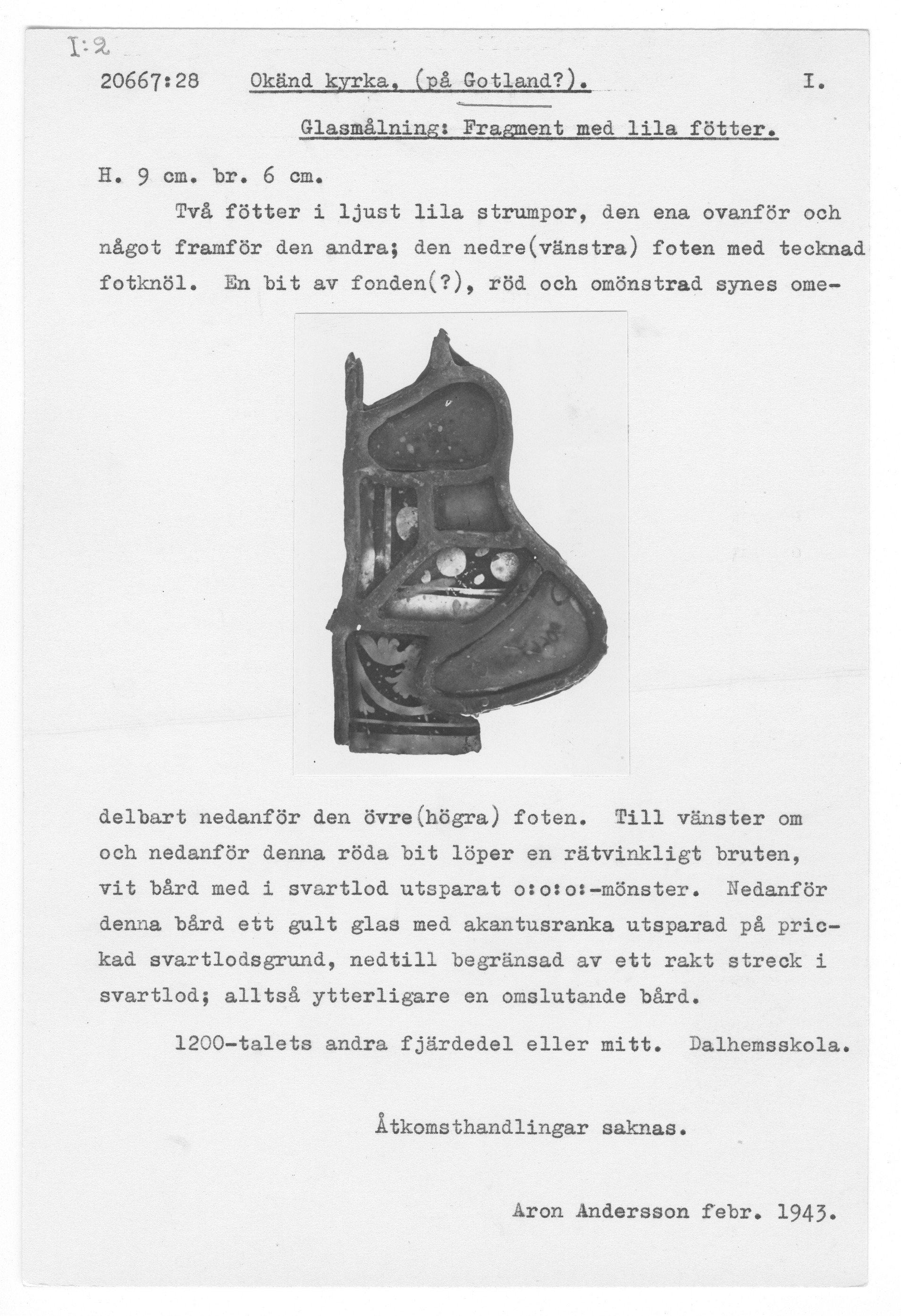 I:2

20667:28 Okänd kyrka, (på Gotland?). I.

Glasmålning: Fragment med lila fötter.

H. 9 cm. br. 6 cm.

Två fötter i ljust lila strumpor, den ena ovanför och något framför den andra; den nedre(vänstra) foten med tecknad fotknöl. En bit av fonden(?), röd och omönstrad synes omedelbart nedanför den övre(högra) foten. Till vänster om och nedanför denna röda bit löper en rätvinkligt bruten, vit bård med i svartlod utsparat o:o:o:-mönster. Nedanför denna bård ett gult glas med akantusranka utsparad på prickad svartlodsgrund, nedtill begränsad av ett rakt streck i svartlod; alltså ytterligare en omslutande bård.

1200-talets andra fjärdedel eller mitt. Dalhemsskola.

Åtkomsthandlingar saknas.

Aron Andersson febr. 1943.